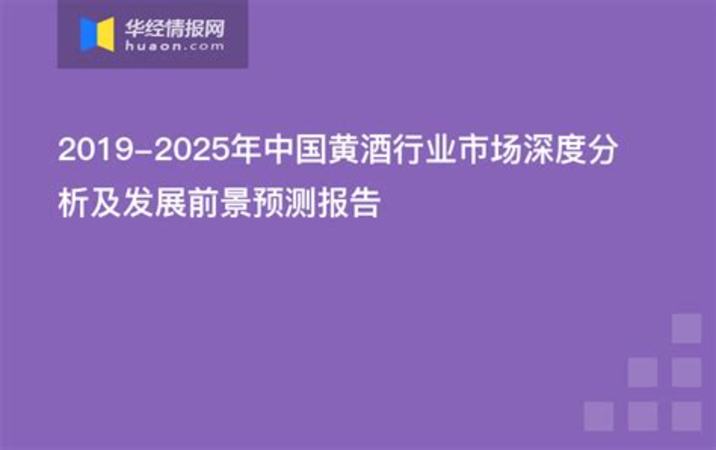 华经情报网
huaon.com

2019-2025年中国黄酒行业市场深度分析及发展前景预测报告